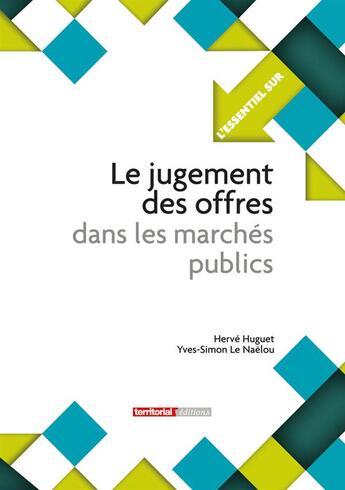 L'ESSENTIEL SUR

Le jugement des offres
dans les marchés publics

Hervé Huguet
Yves-Simon Le Naëlou

territorial éditions